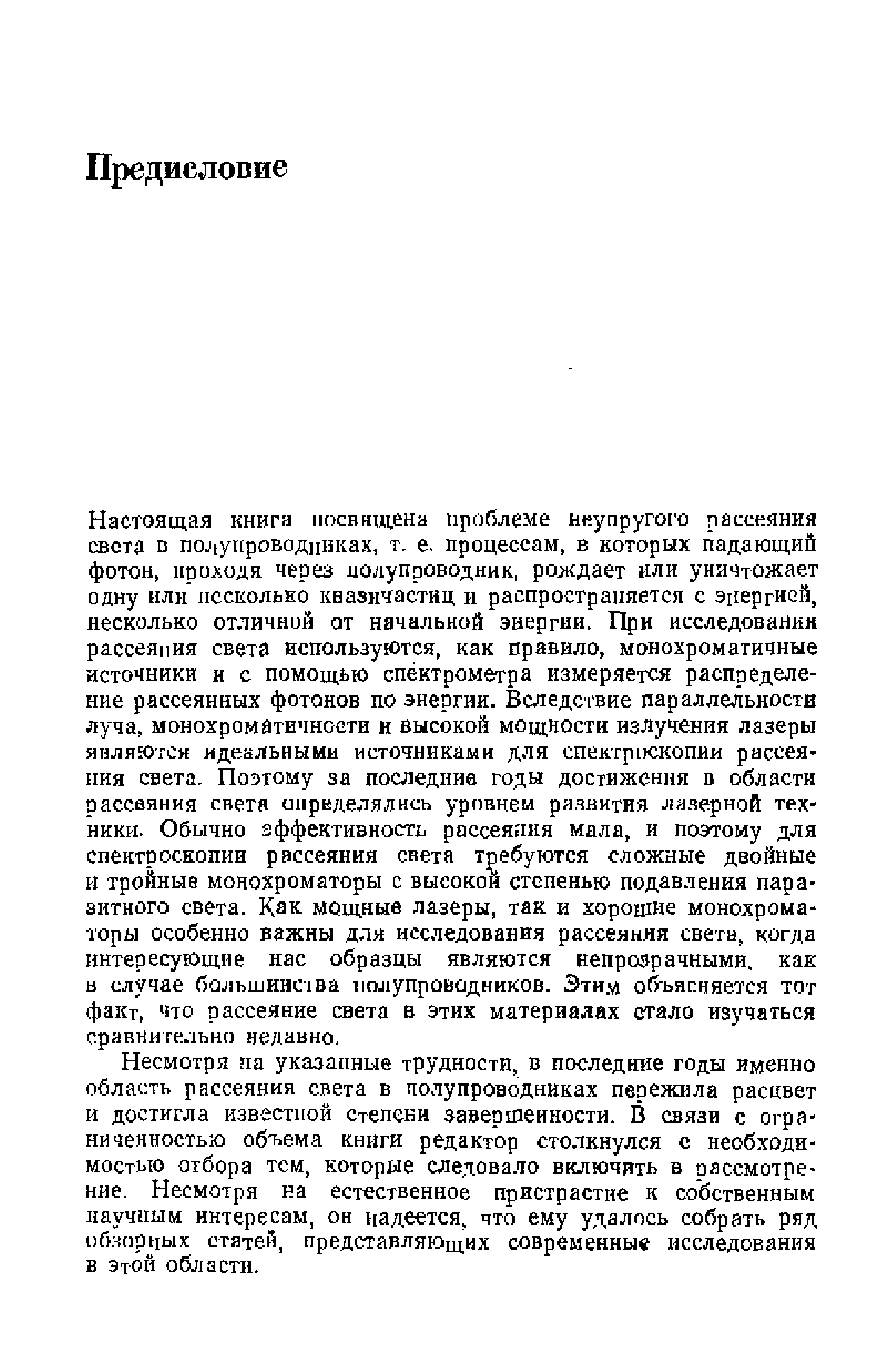 Предисловие

Настоящая книга посвящена проблеме неупругого рассеяния света в полупроводниках, т. е. процессам, в которых падающий фотон, проходя через полупроводник, рождает или уничтожает одну или несколько квазичастиц и распространяется с энергией, несколько отличной от начальной энергии. При исследовании рассеяния света используются, как правило, монохроматичные источники и с помощью спектрометра измеряется распределение рассеянных фотонов по энергии. Вследствие параллельности луча, монохроматичности и высокой мощности излучения лазеры являются идеальными источниками для спектроскопии рассеяния света. Поэтому за последние годы достижения в области рассеяния света определялись уровнем развития лазерной техники. Обычно эффективность рассеяния мала, и поэтому для спектроскопии рассеяния света требуются сложные двойные и тройные монохроматоры с высокой степенью подавления паразитного света. Как мощные лазеры, так и хорошие монохроматоры особенно важны для исследования рассеяния света, когда интересующие нас образцы являются непрозрачными, как в случае большинства полупроводников. Этим объясняется тот факт, что рассеяние света в этих материалах стало изучаться сравнительно недавно.

Несмотря на указанные трудности, в последние годы именно область рассеяния света в полупроводниках пережила расцвет и достигла известной степени завершенности. В связи с ограниченностью объема книги редактор столкнулся с необходимостью отбора тем, которые следовало включить в рассмотрение. Несмотря на естественное пристрастие к собственным научным интересам, он надеется, что ему удалось собрать ряд обзорных статей, представляющих современные исследования в этой области.